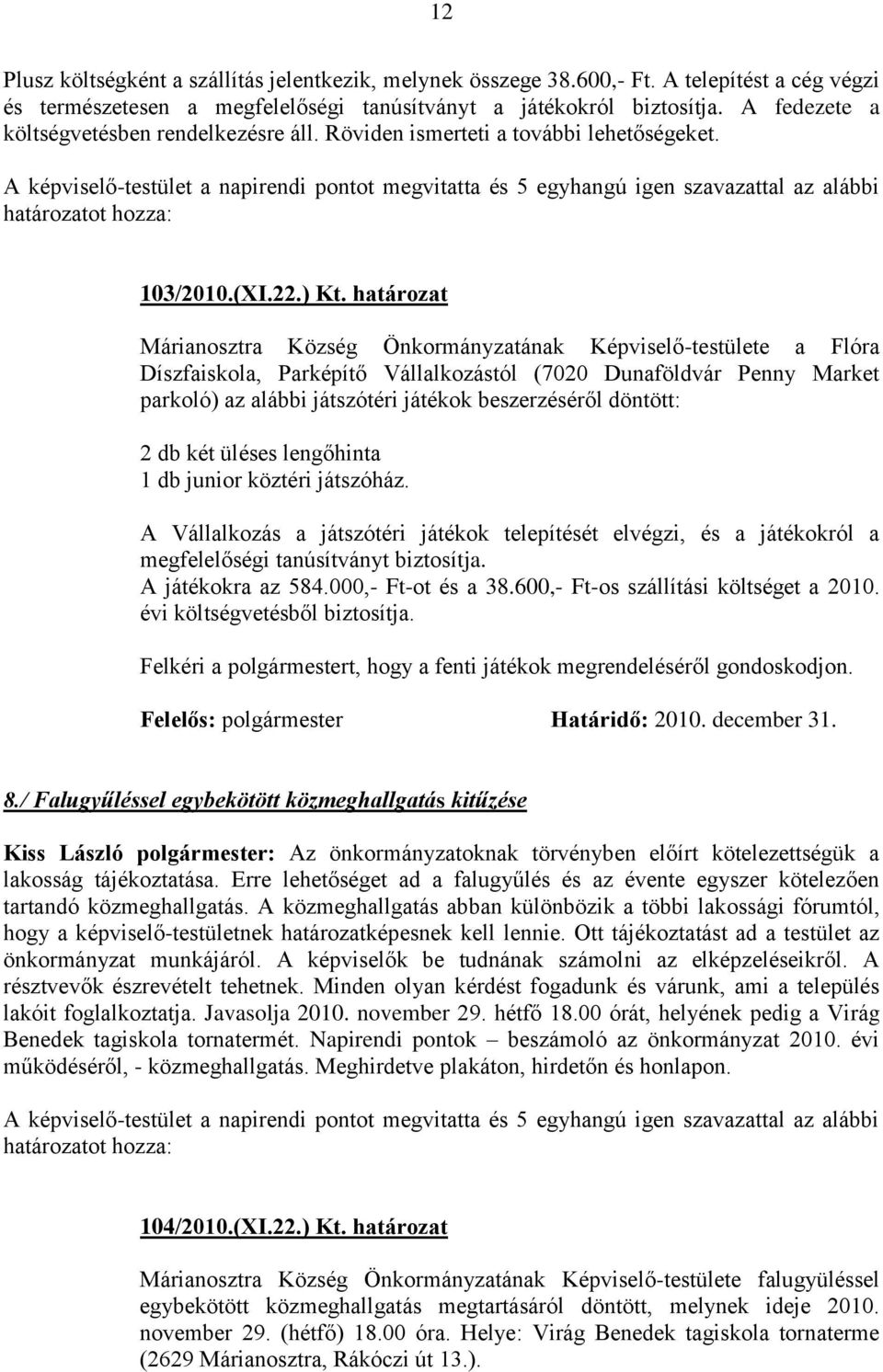 12

Plusz költségként a szállítás jelentkezik, melynek összege 38.600,- Ft. A telepítést a cég végzi és természetesen a megfelelőségi tanúsítványt a játékokról biztosítja. A fedezete a költségvetésben rendelkezésre áll. Röviden ismerteti a további lehetőségeket.

A képviselő-testület a napirendi pontot megvitatta és 5 egyhangú igen szavazattal az alábbi határozatot hozza:

103/2010.(XI.22.) Kt. határozat

Márianosztra Község Önkormányzatának Képviselő-testülete a Flóra Díszfaiskola, Parképítő Vállalkozástól (7020 Dunaföldvár Penny Market parkoló) az alábbi játszótéri játékok beszerzéséről döntött:

2 db két üléses lengőhinta
1 db junior köztéri játszóház.

A Vállalkozás a játszótéri játékok telepítését elvégzi, és a játékokról a megfelelőségi tanúsítványt biztosítja.
A játékokra az 584.000,- Ft-ot és a 38.600,- Ft-os szállítási költséget a 2010. évi költségvetésből biztosítja.

Felkéri a polgármestert, hogy a fenti játékok megrendeléséről gondoskodjon.

Felelős: polgármester Határidő: 2010. december 31.

8./ Falugyűléssel egybekötött közmeghallgatás kitűzése

Kiss László polgármester: Az önkormányzatoknak törvényben előírt kötelezettségük a lakosság tájékoztatása. Erre lehetőséget ad a falugyűlés és az évente egyszer kötelezően tartandó közmeghallgatás. A közmeghallgatás abban különbözik a többi lakossági fórumtól, hogy a képviselő-testületnek határozatképesnek kell lennie. Ott tájékoztatást ad a testület az önkormányzat munkájáról. A képviselők be tudnának számolni az elképzeléseikről. A résztvevők észrevételt tehetnek. Minden olyan kérdést fogadunk és várunk, ami a település lakóit foglalkoztatja. Javasolja 2010. november 29. hétfő 18.00 órát, helyének pedig a Virág Benedek tagiskola tornatermét. Napirendi pontok – beszámoló az önkormányzat 2010. évi működéséről, - közmeghallgatás. Meghirdetve plakáton, hirdetőn és honlapon.

A képviselő-testület a napirendi pontot megvitatta és 5 egyhangú igen szavazattal az alábbi határozatot hozza:

104/2010.(XI.22.) Kt. határozat

Márianosztra Község Önkormányzatának Képviselő-testülete falugyüléssel egybekötött közmeghallgatás megtartásáról döntött, melynek ideje 2010. november 29. (hétfő) 18.00 óra. Helye: Virág Benedek tagiskola tornaterme (2629 Márianosztra, Rákóczi út 13.).